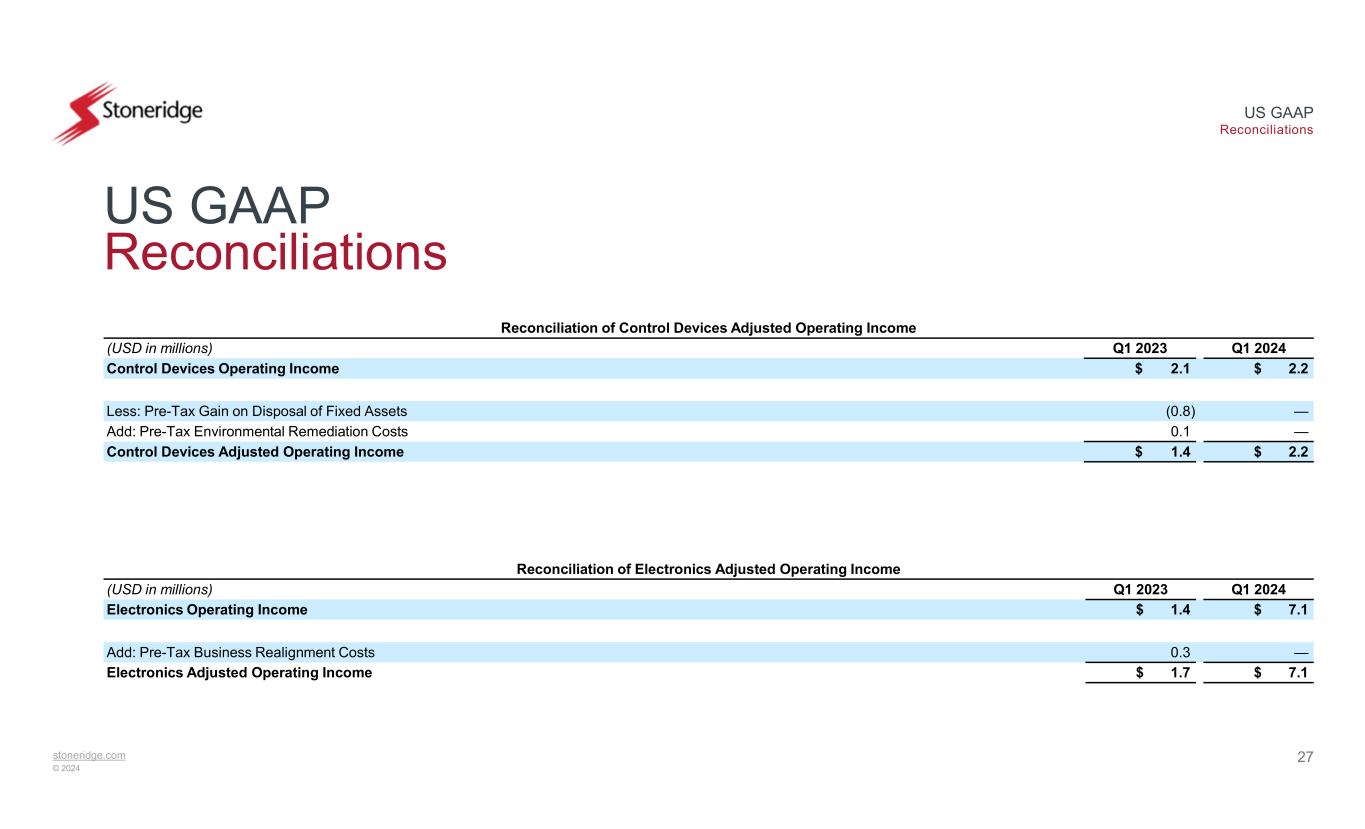 Stoneridge

US GAAP
Reconciliations

US GAAP
Reconciliations

Reconciliation of Control Devices Adjusted Operating Income

| (USD in millions) | Q1 2023 | Q1 2024 |
|---|---|---|
| Control Devices Operating Income | \$ 2.1 | \$ 2.2 |
| Less: Pre-Tax Gain on Disposal of Fixed Assets | (0.8) | — |
| Add: Pre-Tax Environmental Remediation Costs | 0.1 | — |
| Control Devices Adjusted Operating Income | \$ 1.4 | \$ 2.2 |

Reconciliation of Electronics Adjusted Operating Income

| (USD in millions) | Q1 2023 | Q1 2024 |
|---|---|---|
| Electronics Operating Income | \$ 1.4 | \$ 7.1 |
| Add: Pre-Tax Business Realignment Costs | 0.3 | — |
| Electronics Adjusted Operating Income | \$ 1.7 | \$ 7.1 |

stoneridge.com
© 2024

27